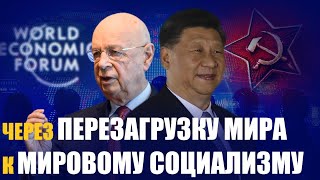 WORLD
ECONOMIC
FORUM

ЧЕРЕЗ ПЕРЕЗАГРУЗКУ МИРА
К МИРОВОМУ СОЦИАЛИЗМУ